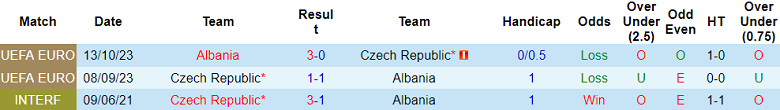 | Match | Date | Team | Result | Team | Handicap | Odds | Over Under (2.5) | Odd Even | HT | Over Under (0.75) |
|---|---|---|---|---|---|---|---|---|---|---|
| UEFA EURO | 13/10/23 | Albania | 3-0 | Czech Republic* | 0/0.5 | Loss | O | O | 1-0 | O |
| UEFA EURO | 08/09/23 | Czech Republic* | 1-1 | Albania | 1 | Loss | U | E | 0-0 | U |
| INTERF | 09/06/21 | Czech Republic* | 3-1 | Albania | 1 | Win | O | E | 1-1 | O |